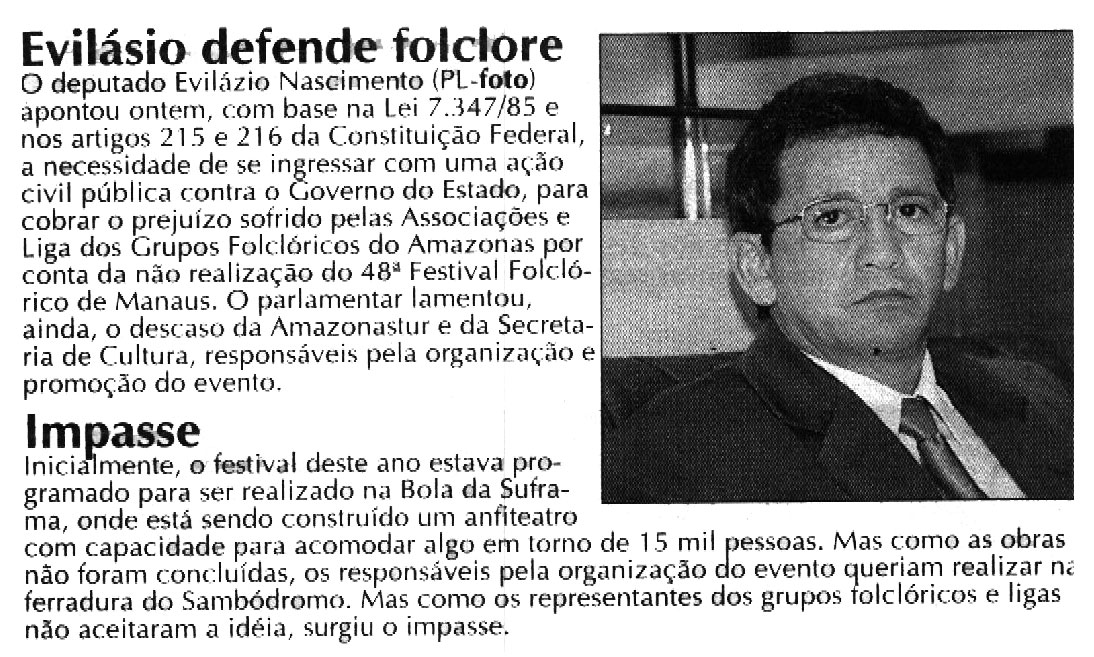 Evilásio defende folclore
O deputado Evilázio Nascimento (PL-foto) apontou ontem, com base na Lei 7.347/85 e nos artigos 215 e 216 da Constituição Federal, a necessidade de se ingressar com uma ação civil pública contra o Governo do Estado, para cobrar o prejuízo sofrido pelas Associações e Liga dos Grupos Folclóricos do Amazonas por conta da não realização do 48ª Festival Folclórico de Manaus. O parlamentar lamentou, ainda, o descaso da Amazonastur e da Secretaria de Cultura, responsáveis pela organização e promoção do evento.

Impasse
Inicialmente, o festival deste ano estava programado para ser realizado na Bola da Suframa, onde está sendo construído um anfiteatro com capacidade para acomodar algo em torno de 15 mil pessoas. Mas como as obras não foram concluídas, os responsáveis pela organização do evento queriam realizar na ferradura do Sambódromo. Mas como os representantes dos grupos folclóricos e ligas não aceitaram a idéia, surgiu o impasse.